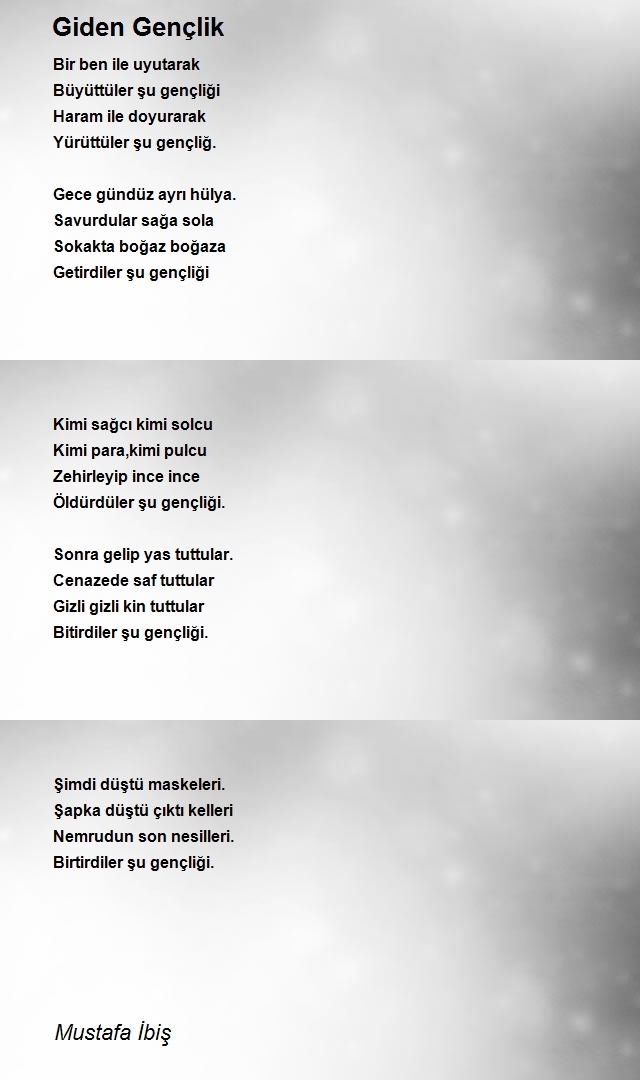 Giden Gençlik

Bir ben ile uyutarak
Büyüttüler şu gençliği
Haram ile doyurarak
Yürüttüler şu gençliğ.

Gece gündüz ayrı hülya.
Savurdular sağa sola
Sokakta boğaz boğaza
Getirdiler şu gençliği

Kimi sağcı kimi solcu
Kimi para,kimi pulcu
Zehirleyip ince ince
Öldürdüler şu gençliği.

Sonra gelip yas tuttular.
Cenazede saf tuttular
Gizli gizli kin tuttular
Bitirdiler şu gençliği.

Şimdi düştü maskeleri.
Şapka düştü çıktı kelleri
Nemrudun son nesilleri.
Birtirdiler şu gençliği.

Mustafa İbiş